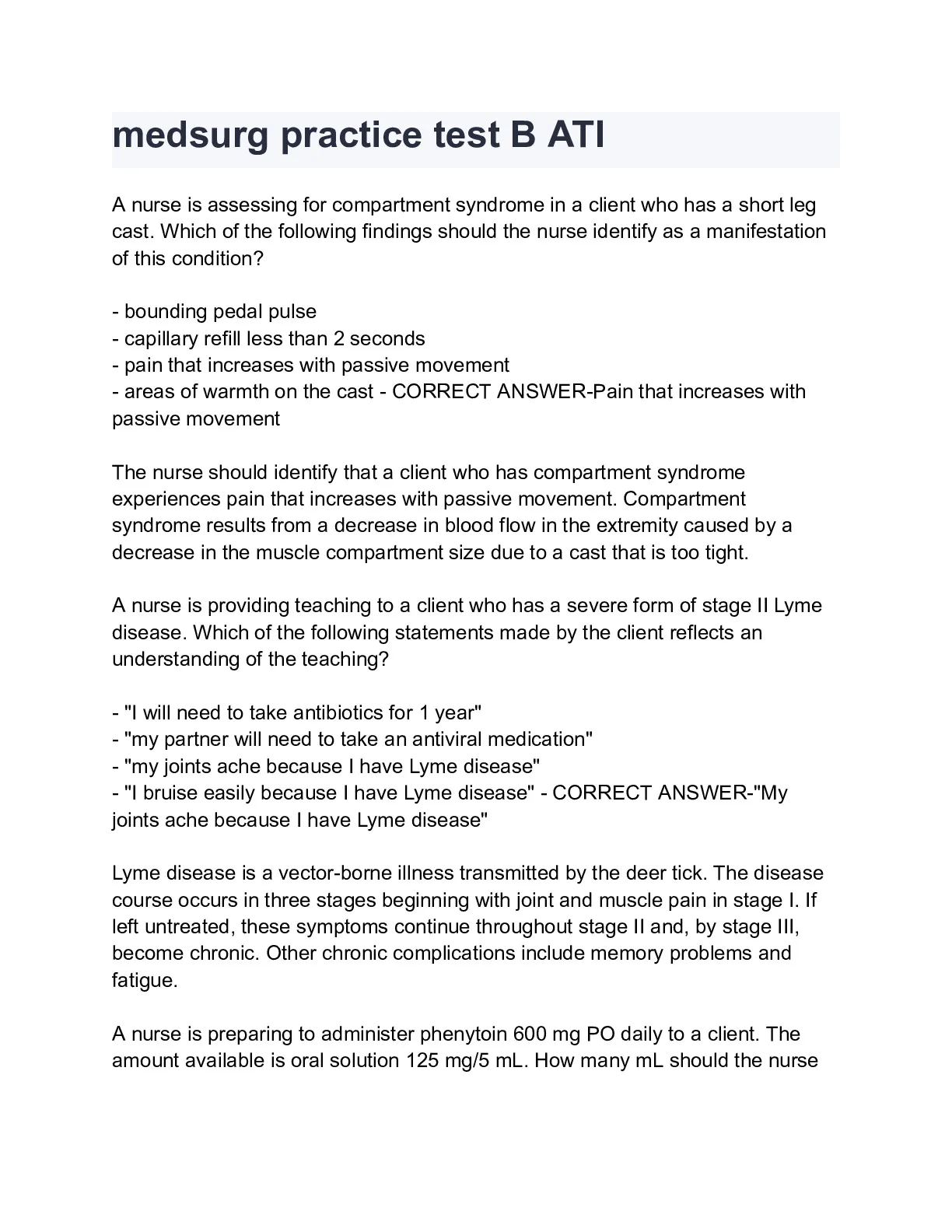 medsurg practice test B ATI

A nurse is assessing for compartment syndrome in a client who has a short leg cast. Which of the following findings should the nurse identify as a manifestation of this condition?

- bounding pedal pulse
- capillary refill less than 2 seconds
- pain that increases with passive movement
- areas of warmth on the cast - CORRECT ANSWER-Pain that increases with passive movement

The nurse should identify that a client who has compartment syndrome experiences pain that increases with passive movement. Compartment syndrome results from a decrease in blood flow in the extremity caused by a decrease in the muscle compartment size due to a cast that is too tight.

A nurse is providing teaching to a client who has a severe form of stage II Lyme disease. Which of the following statements made by the client reflects an understanding of the teaching?

- "I will need to take antibiotics for 1 year"
- "my partner will need to take an antiviral medication"
- "my joints ache because I have Lyme disease"
- "I bruise easily because I have Lyme disease" - CORRECT ANSWER-"My joints ache because I have Lyme disease"

Lyme disease is a vector-borne illness transmitted by the deer tick. The disease course occurs in three stages beginning with joint and muscle pain in stage I. If left untreated, these symptoms continue throughout stage II and, by stage III, become chronic. Other chronic complications include memory problems and fatigue.

A nurse is preparing to administer phenytoin 600 mg PO daily to a client. The amount available is oral solution 125 mg/5 mL. How many mL should the nurse